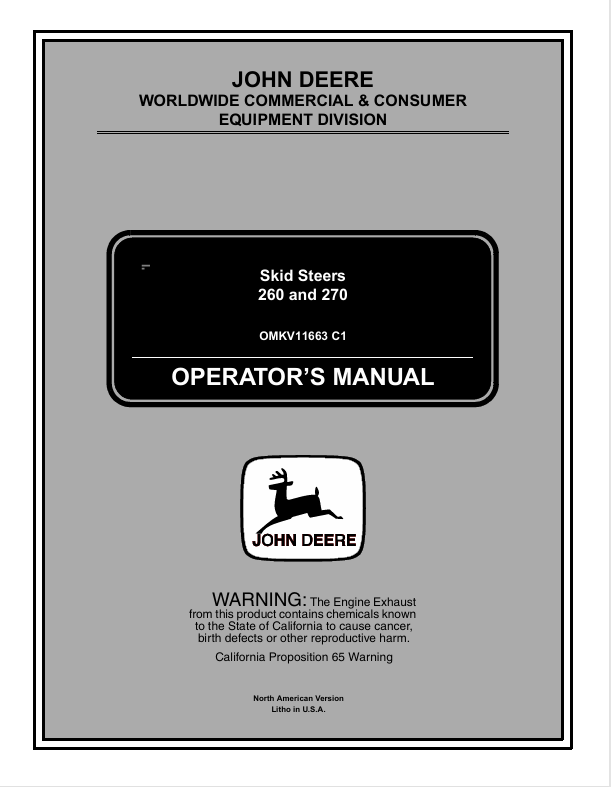 JOHN DEERE
WORLDWIDE COMMERCIAL & CONSUMER EQUIPMENT DIVISION

Skid Steers
260 and 270

OMKV11663 C1

OPERATOR'S MANUAL

JOHN DEERE

WARNING: The Engine Exhaust from this product contains chemicals known to the State of California to cause cancer, birth defects or other reproductive harm.

California Proposition 65 Warning

North American Version
Litho in U.S.A.